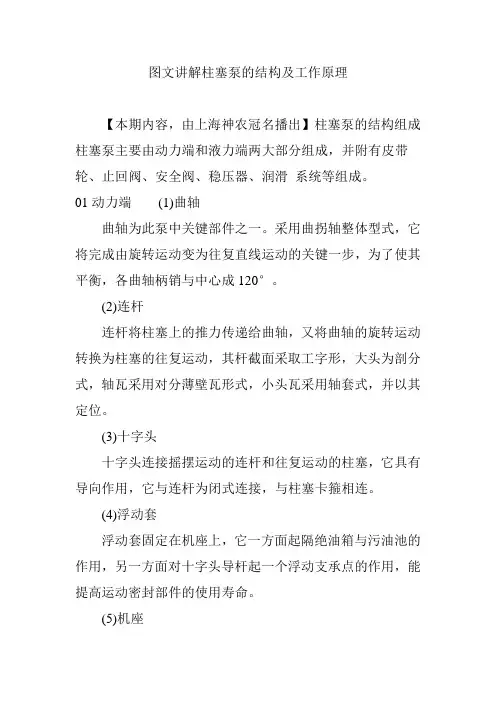 图文讲解柱塞泵的结构及工作原理

【本期内容，由上海神农冠名播出】柱塞泵的结构组成柱塞泵主要由动力端和液力端两大部分组成，并附有皮带轮、止回阀、安全阀、稳压器、润滑 系统等组成。

01 动力端　　(1)曲轴

曲轴为此泵中关键部件之一。采用曲拐轴整体型式，它将完成由旋转运动变为往复直线运动的关键一步，为了使其平衡，各曲轴柄销与中心成 120°。

(2)连杆

连杆将柱塞上的推力传递给曲轴，又将曲轴的旋转运动转换为柱塞的往复运动，其杆截面采取工字形，大头为剖分式，轴瓦采用对分薄壁瓦形式，小头瓦采用轴套式，并以其定位。

(3)十字头

十字头连接摇摆运动的连杆和往复运动的柱塞，它具有导向作用，它与连杆为闭式连接，与柱塞卡箍相连。

(4)浮动套

浮动套固定在机座上，它一方面起隔绝油箱与污油池的作用，另一方面对十字头导杆起一个浮动支承点的作用，能提高运动密封部件的使用寿命。

(5)机座